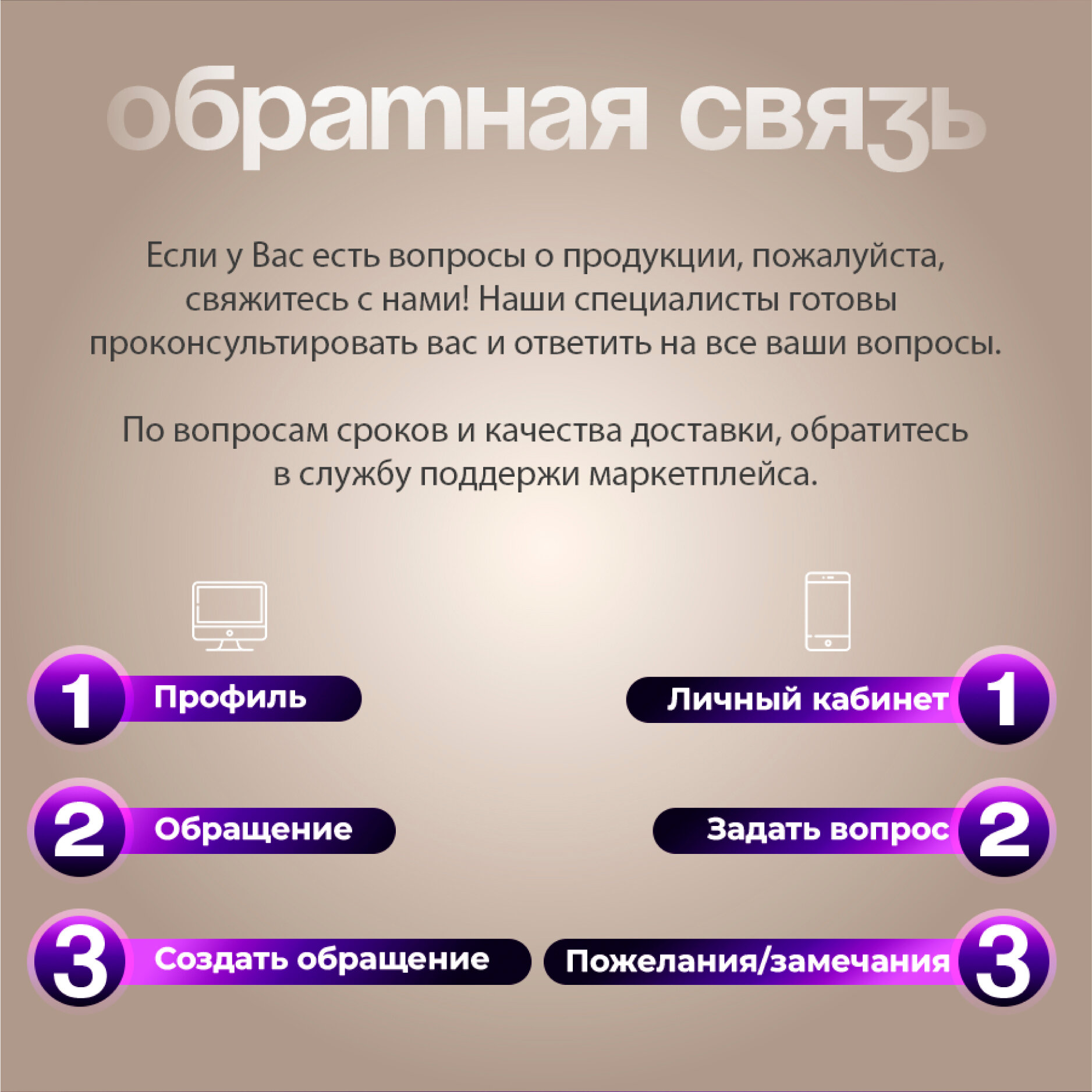 обратная связь

Если у Вас есть вопросы о продукции, пожалуйста, свяжитесь с нами! Наши специалисты готовы проконсультировать вас и ответить на все ваши вопросы.

По вопросам сроков и качества доставки, обратитесь в службу поддержи маркетплейса.

1 Профиль
2 Обращение
3 Создать обращение

Личный кабинет 1
Задать вопрос 2
Пожелания/замечания 3